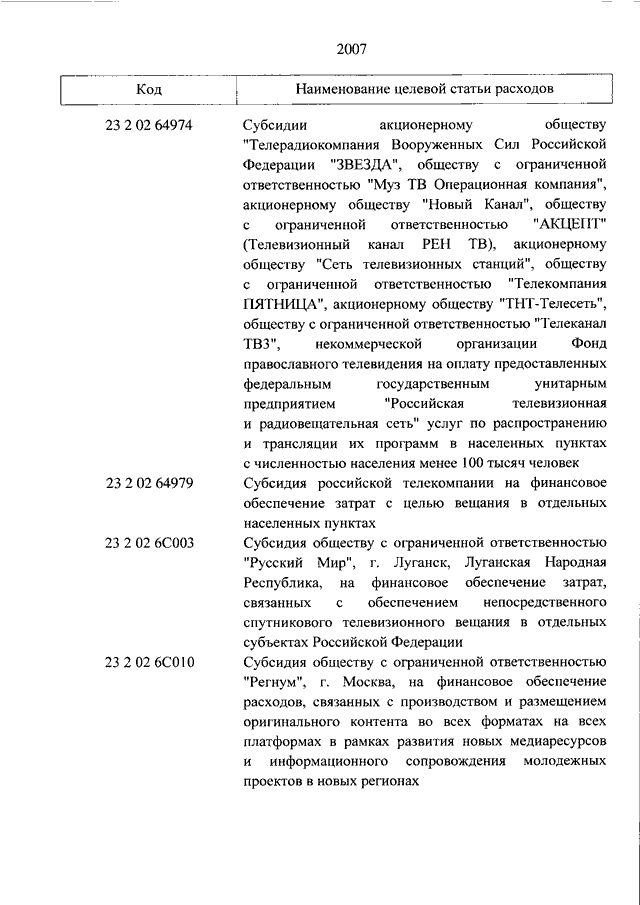 2007

| Код | Наименование целевой статьи расходов |
|---|---|
| 23 2 02 64974 | Субсидии акционерному обществу "Телерадиокомпания Вооруженных Сил Российской Федерации "ЗВЕЗДА", обществу с ограниченной ответственностью "Муз ТВ Операционная компания", акционерному обществу "Новый Канал", обществу с ограниченной ответственностью "АКЦЕПТ" (Телевизионный канал РЕН ТВ), акционерному обществу "Сеть телевизионных станций", обществу с ограниченной ответственностью "Телекомпания ПЯТНИЦА", акционерному обществу "ТНТ-Телесеть", обществу с ограниченной ответственностью "Телеканал ТВ3", некоммерческой организации Фонд православного телевидения на оплату предоставленных федеральным государственным унитарным предприятием "Российская телевизионная и радиовещательная сеть" услуг по распространению и трансляции их программ в населенных пунктах с численностью населения менее 100 тысяч человек |
| 23 2 02 64979 | Субсидия российской телекомпании на финансовое обеспечение затрат с целью вещания в отдельных населенных пунктах |
| 23 2 02 6С003 | Субсидия обществу с ограниченной ответственностью "Русский Мир", г. Луганск, Луганская Народная Республика, на финансовое обеспечение затрат, связанных с обеспечением непосредственного спутникового телевизионного вещания в отдельных субъектах Российской Федерации |
| 23 2 02 6С010 | Субсидия обществу с ограниченной ответственностью "Регнум", г. Москва, на финансовое обеспечение расходов, связанных с производством и размещением оригинального контента во всех форматах на всех платформах в рамках развития новых медиаресурсов и информационного сопровождения молодежных проектов в новых регионах |